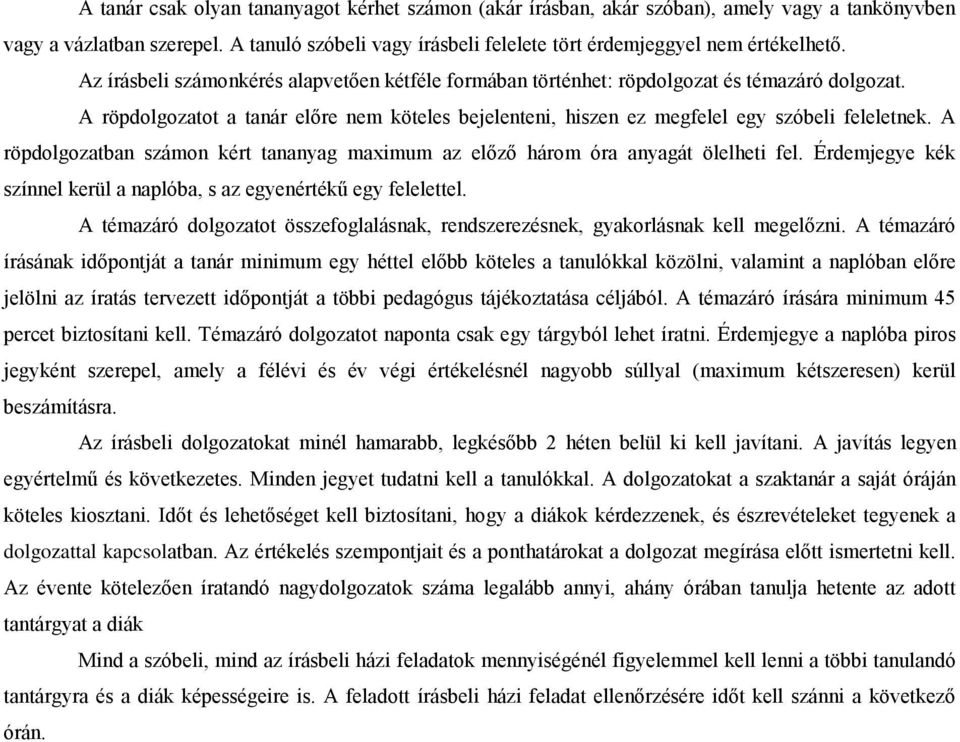 A tanár csak olyan tananyagot kérhet számon (akár írásban, akár szóban), amely vagy a tankönyvben vagy a vázlatban szerepel. A tanuló szóbeli vagy írásbeli felelete tört érdemjeggyel nem értékelhető.

Az írásbeli számonkérés alapvetően kétféle formában történhet: röpdolgozat és témazáró dolgozat.

A röpdolgozatot a tanár előre nem köteles bejelenteni, hiszen ez megfelel egy szóbeli feleletnek. A röpdolgozatban számon kért tananyag maximum az előző három óra anyagát ölelheti fel. Érdemjegye kék színnel kerül a naplóba, s az egyenértékű egy felelettel.

A témazáró dolgozatot összefoglalásnak, rendszerezésnek, gyakorlásnak kell megelőzni. A témazáró írásának időpontját a tanár minimum egy héttel előbb köteles a tanulókkal közölni, valamint a naplóban előre jelölni az íratás tervezett időpontját a többi pedagógus tájékoztatása céljából. A témazáró írására minimum 45 percet biztosítani kell. Témazáró dolgozatot naponta csak egy tárgyból lehet íratni. Érdemjegye a naplóba piros jegyként szerepel, amely a félévi és év végi értékelésnél nagyobb súllyal (maximum kétszeresen) kerül beszámításra.

Az írásbeli dolgozatokat minél hamarabb, legkésőbb 2 héten belül ki kell javítani. A javítás legyen egyértelmű és következetes. Minden jegyet tudatni kell a tanulókkal. A dolgozatokat a szaktanár a saját óráján köteles kiosztani. Időt és lehetőséget kell biztosítani, hogy a diákok kérdezzenek, és észrevételeket tegyenek a dolgozattal kapcsolatban. Az értékelés szempontjait és a ponthatárokat a dolgozat megírása előtt ismertetni kell. Az évente kötelezően íratandó nagydolgozatok száma legalább annyi, ahány órában tanulja hetente az adott tantárgyat a diák

Mind a szóbeli, mind az írásbeli házi feladatok mennyiségénél figyelemmel kell lenni a többi tanulandó tantárgyra és a diák képességeire is. A feladott írásbeli házi feladat ellenőrzésére időt kell szánni a következő órán.